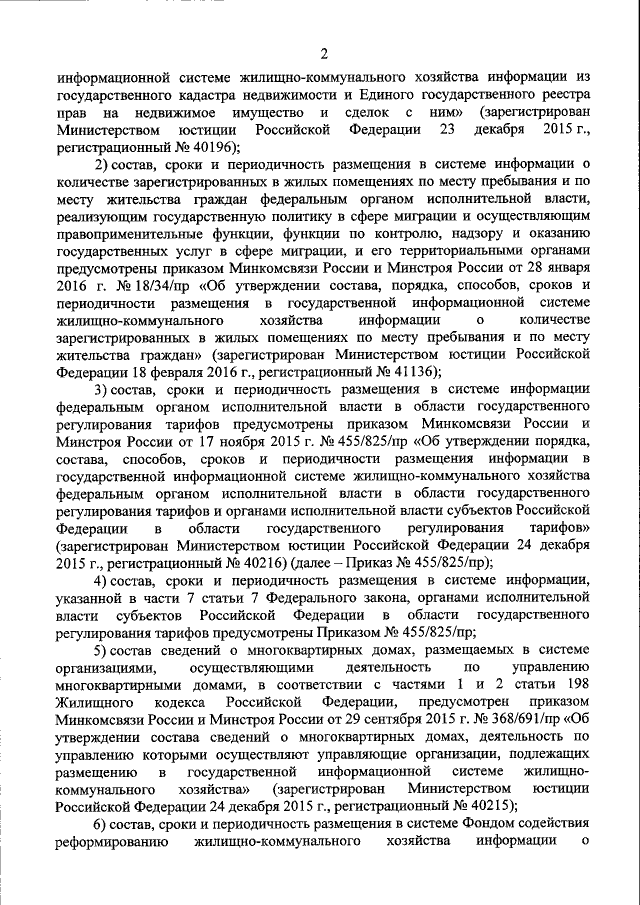 2

информационной системе жилищно-коммунального хозяйства информации из государственного кадастра недвижимости и Единого государственного реестра прав на недвижимое имущество и сделок с ним» (зарегистрирован Министерством юстиции Российской Федерации 23 декабря 2015 г., регистрационный № 40196);

2) состав, сроки и периодичность размещения в системе информации о количестве зарегистрированных в жилых помещениях по месту пребывания и по месту жительства граждан федеральным органом исполнительной власти, реализующим государственную политику в сфере миграции и осуществляющим правоприменительные функции, функции по контролю, надзору и оказанию государственных услуг в сфере миграции, и его территориальными органами предусмотрены приказом Минкомсвязи России и Минстроя России от 28 января 2016 г. № 18/34/пр «Об утверждении состава, порядка, способов, сроков и периодичности размещения в государственной информационной системе жилищно-коммунального хозяйства информации о количестве зарегистрированных в жилых помещениях по месту пребывания и по месту жительства граждан» (зарегистрирован Министерством юстиции Российской Федерации 18 февраля 2016 г., регистрационный № 41136);

3) состав, сроки и периодичность размещения в системе информации федеральным органом исполнительной власти в области государственного регулирования тарифов предусмотрены приказом Минкомсвязи России и Минстроя России от 17 ноября 2015 г. № 455/825/пр «Об утверждении порядка, состава, способов, сроков и периодичности размещения информации в государственной информационной системе жилищно-коммунального хозяйства федеральным органом исполнительной власти в области государственного регулирования тарифов и органами исполнительной власти субъектов Российской Федерации в области государственного регулирования тарифов» (зарегистрирован Министерством юстиции Российской Федерации 24 декабря 2015 г., регистрационный № 40216) (далее – Приказ № 455/825/пр);

4) состав, сроки и периодичность размещения в системе информации, указанной в части 7 статьи 7 Федерального закона, органами исполнительной власти субъектов Российской Федерации в области государственного регулирования тарифов предусмотрены Приказом № 455/825/пр;

5) состав сведений о многоквартирных домах, размещаемых в системе организациями, осуществляющими деятельность по управлению многоквартирными домами, в соответствии с частями 1 и 2 статьи 198 Жилищного кодекса Российской Федерации, предусмотрен приказом Минкомсвязи России и Минстроя России от 29 сентября 2015 г. № 368/691/пр «Об утверждении состава сведений о многоквартирных домах, деятельность по управлению которыми осуществляют управляющие организации, подлежащих размещению в государственной информационной системе жилищно-коммунального хозяйства» (зарегистрирован Министерством юстиции Российской Федерации 24 декабря 2015 г., регистрационный № 40215);

6) состав, сроки и периодичность размещения в системе Фондом содействия реформированию жилищно-коммунального хозяйства информации о